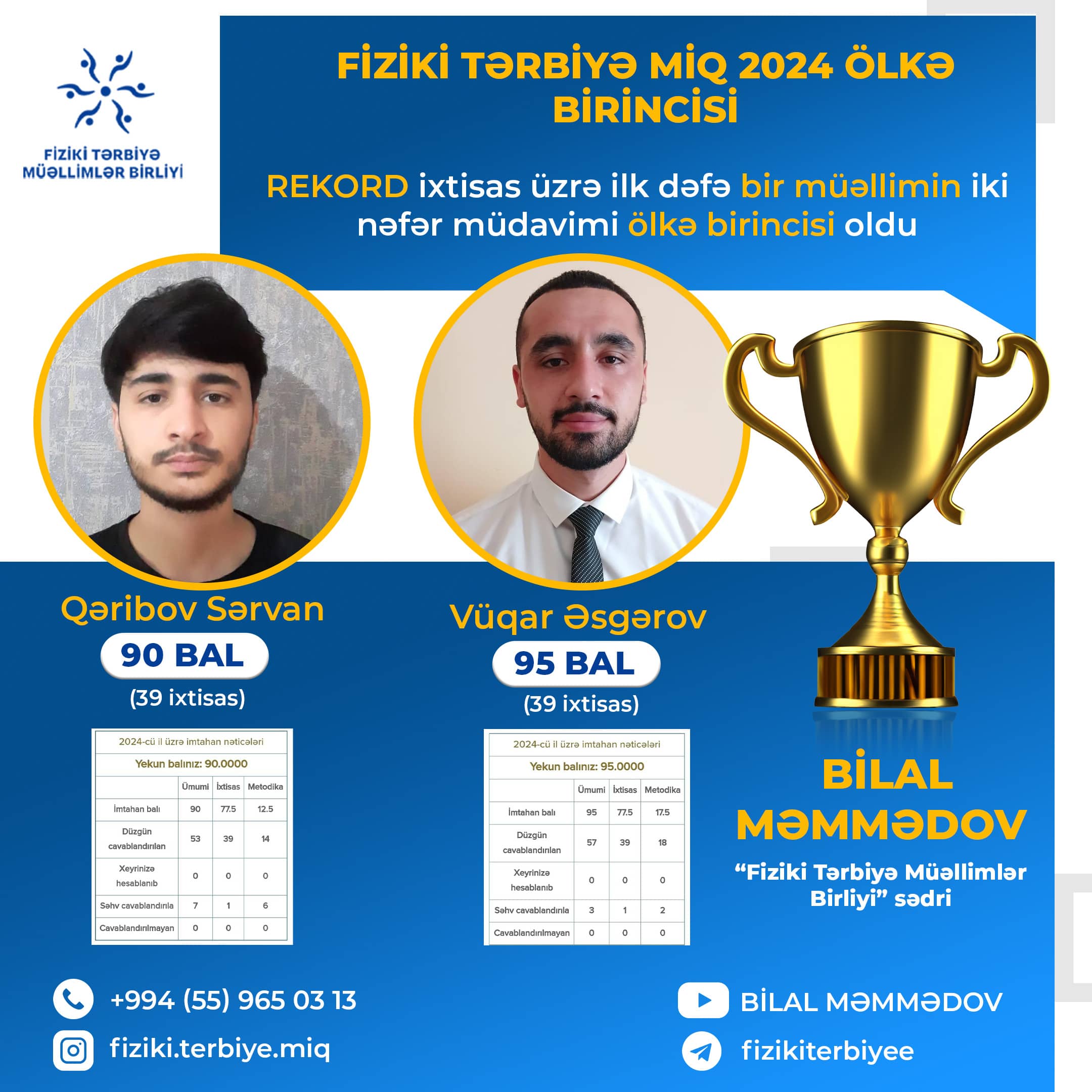 FİZİKİ TƏRBİYƏ MÜƏLLİMLƏR BİRLİYİ

FİZİKİ TƏRBİYƏ MİQ 2024 ÖLKƏ BİRİNCİSİ

REKORD ixtisas üzrə ilk dəfə bir müəllimin iki nəfər müdavimi ölkə birincisi oldu

Qəribov Sərvan

90 BAL

(39 ixtisas)

2024-cü il üzrə imtahan nəticələri

Yekun balınız: 90.0000

|  | Ümumi | İxtisas | Metodika |
|---|---|---|---|
| İmtahan balı | 90 | 77.5 | 12.5 |
| Düzgün cavablandırılan | 53 | 39 | 14 |
| Xeyrinizə hesablanıb | 0 | 0 | 0 |
| Səhv cavablandırıla | 7 | 1 | 6 |
| Cavablandırılmayan | 0 | 0 | 0 |

Vüqar Əsgərov

95 BAL

(39 ixtisas)

2024-cü il üzrə imtahan nəticələri

Yekun balınız: 95.0000

|  | Ümumi | İxtisas | Metodika |
|---|---|---|---|
| İmtahan balı | 95 | 77.5 | 17.5 |
| Düzgün cavablandırılan | 57 | 39 | 18 |
| Xeyrinizə hesablanıb | 0 | 0 | 0 |
| Səhv cavablandırıla | 3 | 1 | 2 |
| Cavablandırılmayan | 0 | 0 | 0 |

BİLAL MƏMMƏDOV

"Fiziki Tərbiyə Müəllimlər Birliyi" sədri

+994 (55) 965 03 13

fiziki.terbiye.miq

BİLAL MƏMMƏDOV

fizikiterbiyee